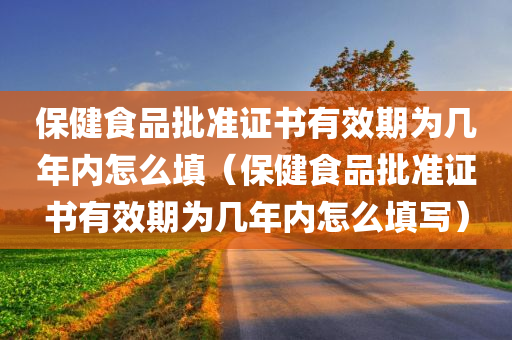 保健食品批准证书有效期为几年内怎么填（保健食品批准证书有效期为几年内怎么填写）